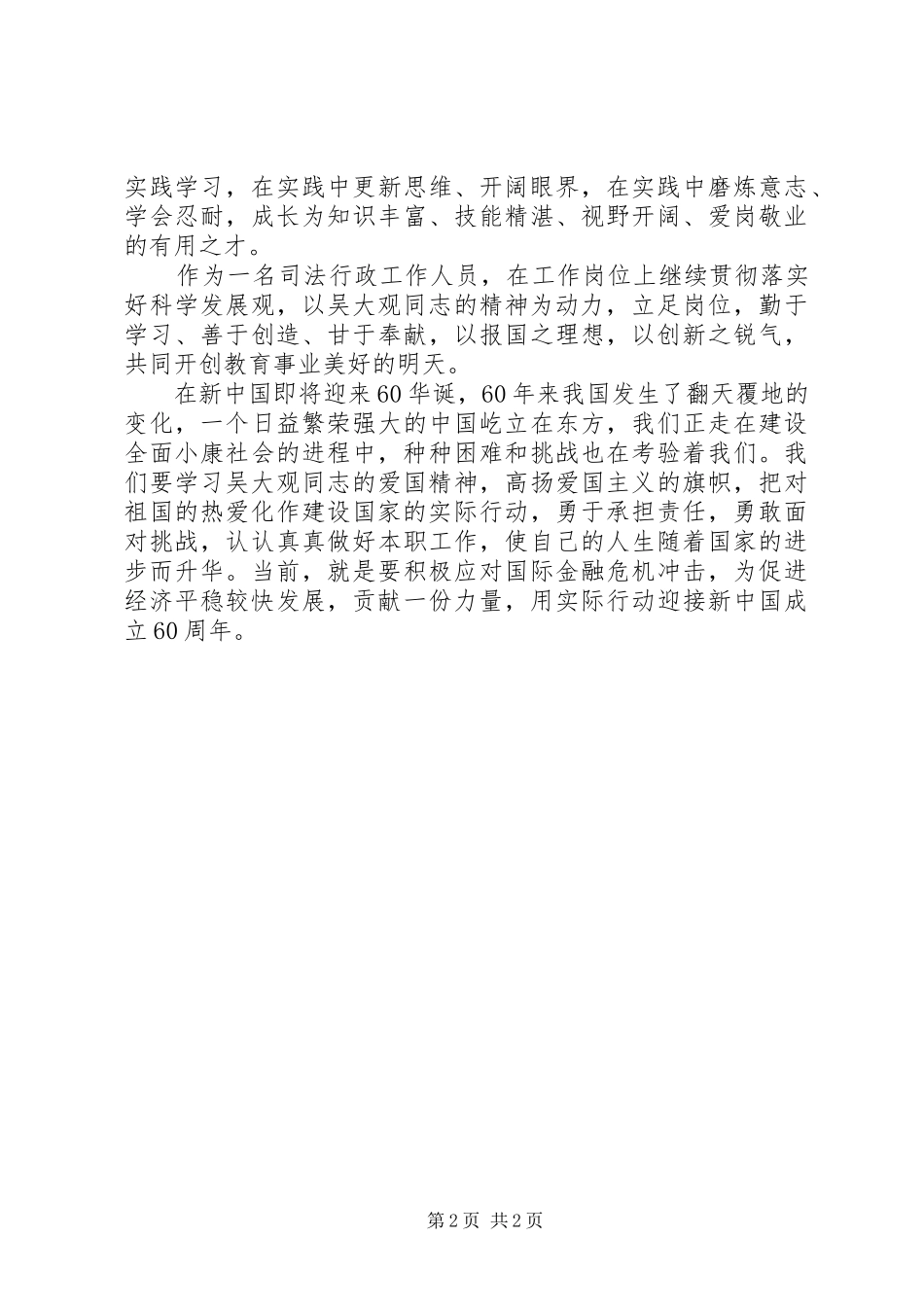 实践学习，在实践中更新思维、开阔眼界，在实践中磨炼意志、学会忍耐，成长为知识丰富、技能精湛、视野开阔、爱岗敬业的有用之才。

作为一名司法行政工作人员，在工作岗位上继续贯彻落实好科学发展观，以吴大观同志的精神为动力，立足岗位，勤于学习、善于创造、甘于奉献，以报国之理想，以创新之锐气，共同开创教育事业美好的明天。

在新中国即将迎来60华诞，60年来我国发生了翻天覆地的变化，一个日益繁荣强大的中国屹立在东方，我们正走在建设全面小康社会的进程中，种种困难和挑战也在考验着我们。我们要学习吴大观同志的爱国精神，高扬爱国主义的旗帜，把对祖国的热爱化作建设国家的实际行动，勇于承担责任，勇敢面对挑战，认认真真做好本职工作，使自己的人生随着国家的进步而升华。当前，就是要积极应对国际金融危机冲击，为促进经济平稳较快发展，贡献一份力量，用实际行动迎接新中国成立60周年。

第2页 共2页